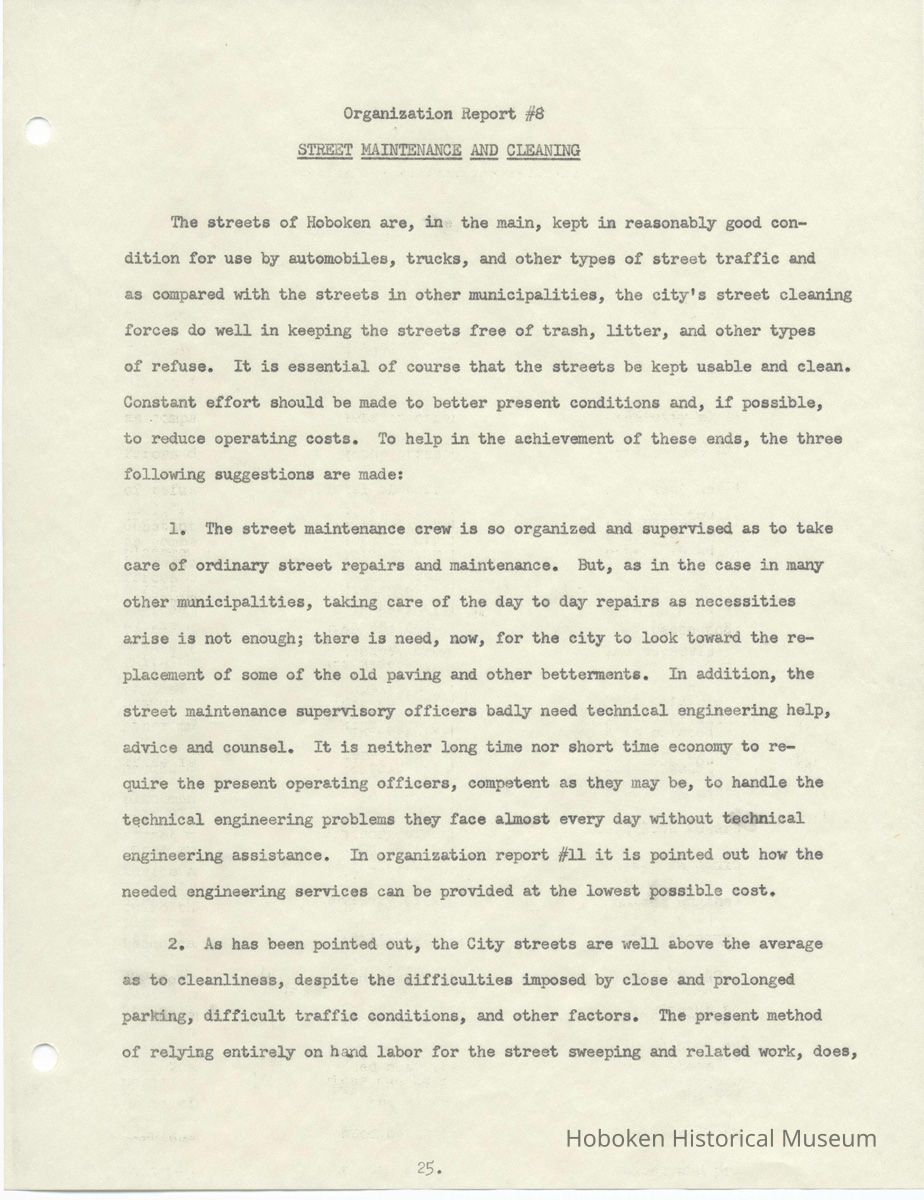 Organization Report #8

STREET MAINTENANCE AND CLEANING

The streets of Hoboken are, in the main, kept in reasonably good condition for use by automobiles, trucks, and other types of street traffic and as compared with the streets in other municipalities, the city's street cleaning forces do well in keeping the streets free of trash, litter, and other types of refuse. It is essential of course that the streets be kept usable and clean. Constant effort should be made to better present conditions and, if possible, to reduce operating costs. To help in the achievement of these ends, the three following suggestions are made:

1. The street maintenance crew is so organized and supervised as to take care of ordinary street repairs and maintenance. But, as in the case in many other municipalities, taking care of the day to day repairs as necessities arise is not enough; there is need, now, for the city to look toward the replacement of some of the old paving and other betterments. In addition, the street maintenance supervisory officers badly need technical engineering help, advice and counsel. It is neither long time nor short time economy to require the present operating officers, competent as they may be, to handle the technical engineering problems they face almost every day without technical engineering assistance. In organization report #11 it is pointed out how the needed engineering services can be provided at the lowest possible cost.

2. As has been pointed out, the City streets are well above the average as to cleanliness, despite the difficulties imposed by close and prolonged parking, difficult traffic conditions, and other factors. The present method of relying entirely on hand labor for the street sweeping and related work, does,

Hoboken Historical Museum

25.